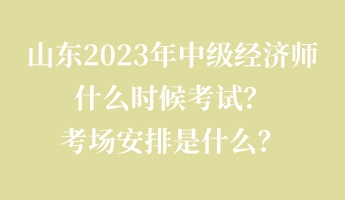 山东2023年中级经济师
什么时候考试?
考场安排是什么?